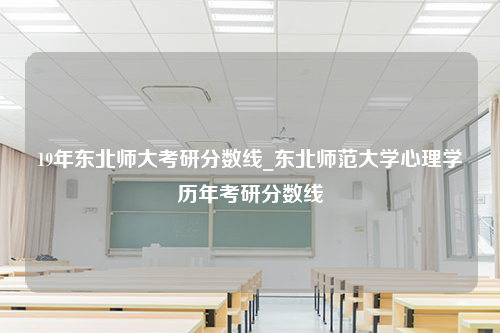 19年东北师大考研分数线_东北师范大学心理学历年考研分数线